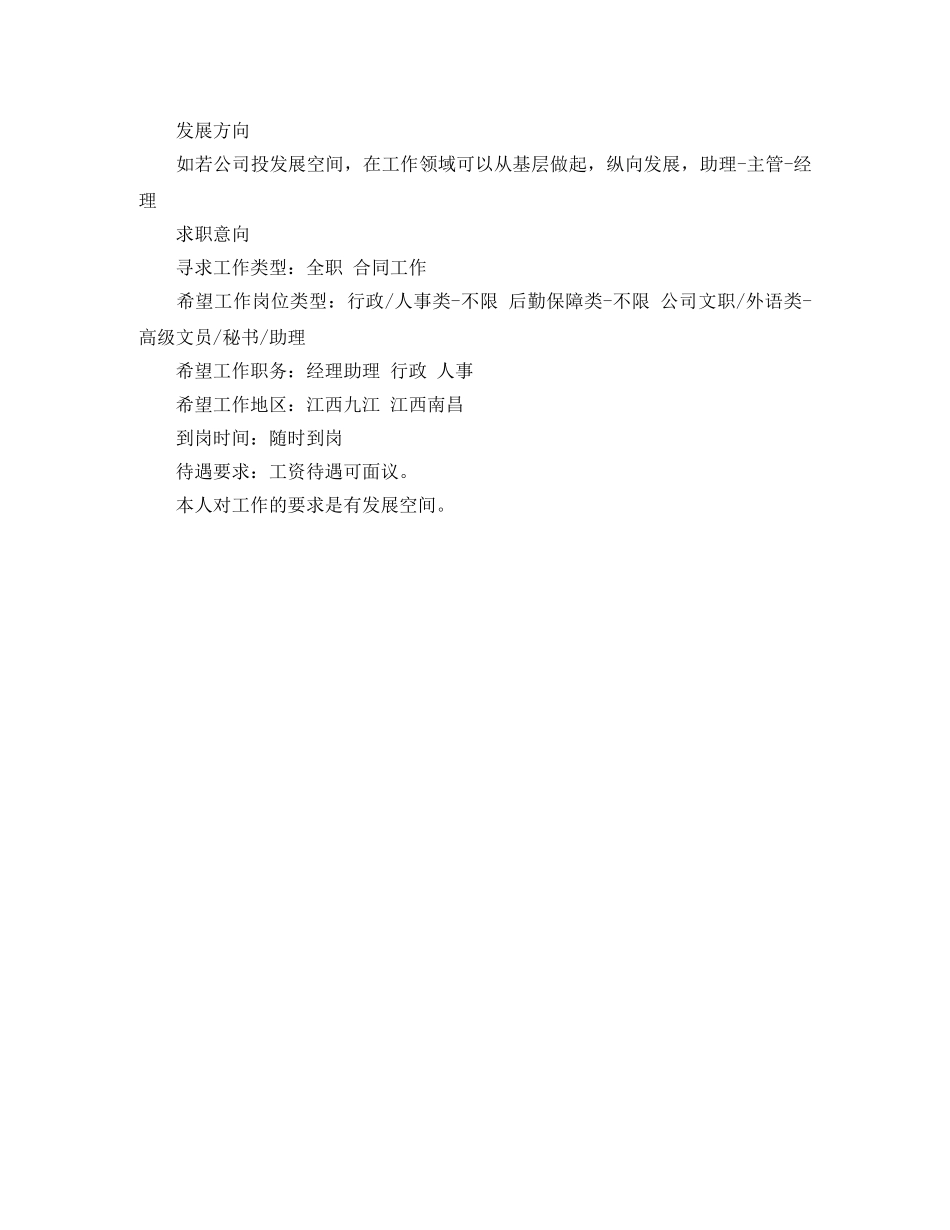 发展方向

如若公司投发展空间，在工作领域可以从基层做起，纵向发展，助理-主管-经理

求职意向

寻求工作类型：全职 合同工作

希望工作岗位类型：行政/人事类-不限 后勤保障类-不限 公司文职/外语类-高级文员/秘书/助理

希望工作职务：经理助理 行政 人事

希望工作地区：江西九江 江西南昌

到岗时间：随时到岗

待遇要求：工资待遇可面议。

本人对工作的要求是有发展空间。